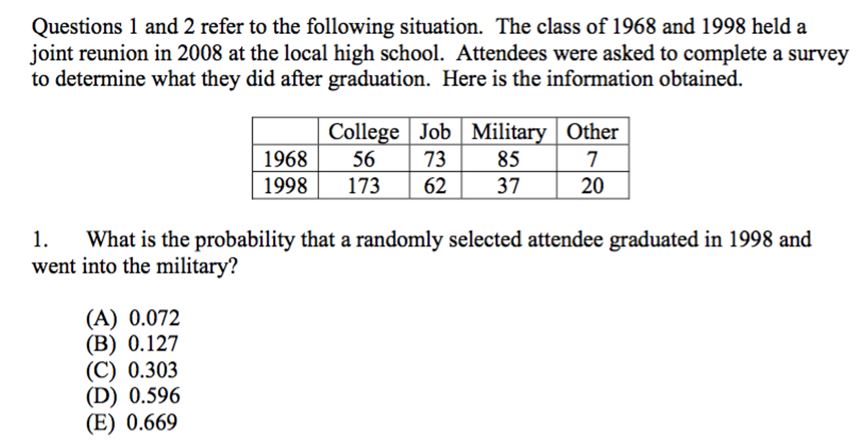 Questions 1 and 2 refer to the following situation. The class of 1968 and 1998 held a joint reunion in 2008 at the local high school. Attendees were asked to complete a survey to determine what they did after graduation. Here is the information obtained.

| | College | Job | Military | Other |
|---|---|---|---|---|
| 1968 | 56 | 73 | 85 | 7 |
| 1998 | 173 | 62 | 37 | 20 |

1. What is the probability that a randomly selected attendee graduated in 1998 and went into the military?

(A) 0.072
(B) 0.127
(C) 0.303
(D) 0.596
(E) 0.669